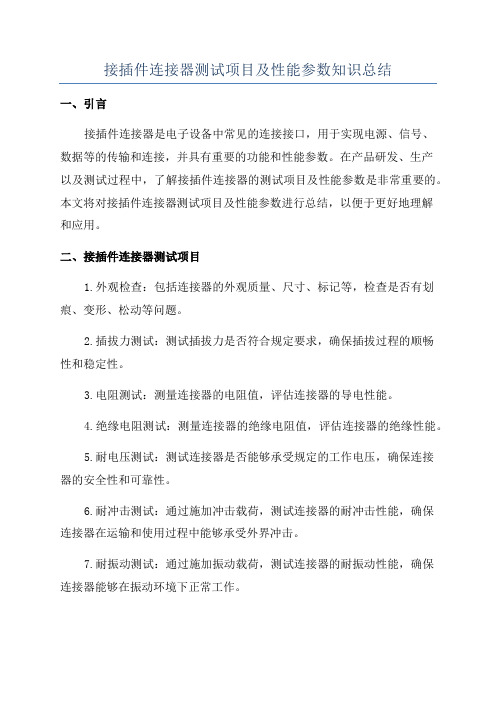 接插件连接器测试项目及性能参数知识总结

一、引言

接插件连接器是电子设备中常见的连接接口，用于实现电源、信号、数据等的传输和连接，并具有重要的功能和性能参数。在产品研发、生产以及测试过程中，了解接插件连接器的测试项目及性能参数是非常重要的。本文将对接插件连接器测试项目及性能参数进行总结，以便于更好地理解和应用。

二、接插件连接器测试项目

1.外观检查：包括连接器的外观质量、尺寸、标记等，检查是否有划痕、变形、松动等问题。

2.插拔力测试：测试插拔力是否符合规定要求，确保插拔过程的顺畅性和稳定性。

3.电阻测试：测量连接器的电阻值，评估连接器的导电性能。

4.绝缘电阻测试：测量连接器的绝缘电阻值，评估连接器的绝缘性能。

5.耐电压测试：测试连接器是否能够承受规定的工作电压，确保连接器的安全性和可靠性。

6.耐冲击测试：通过施加冲击载荷，测试连接器的耐冲击性能，确保连接器在运输和使用过程中能够承受外界冲击。

7.耐振动测试：通过施加振动载荷，测试连接器的耐振动性能，确保连接器能够在振动环境下正常工作。